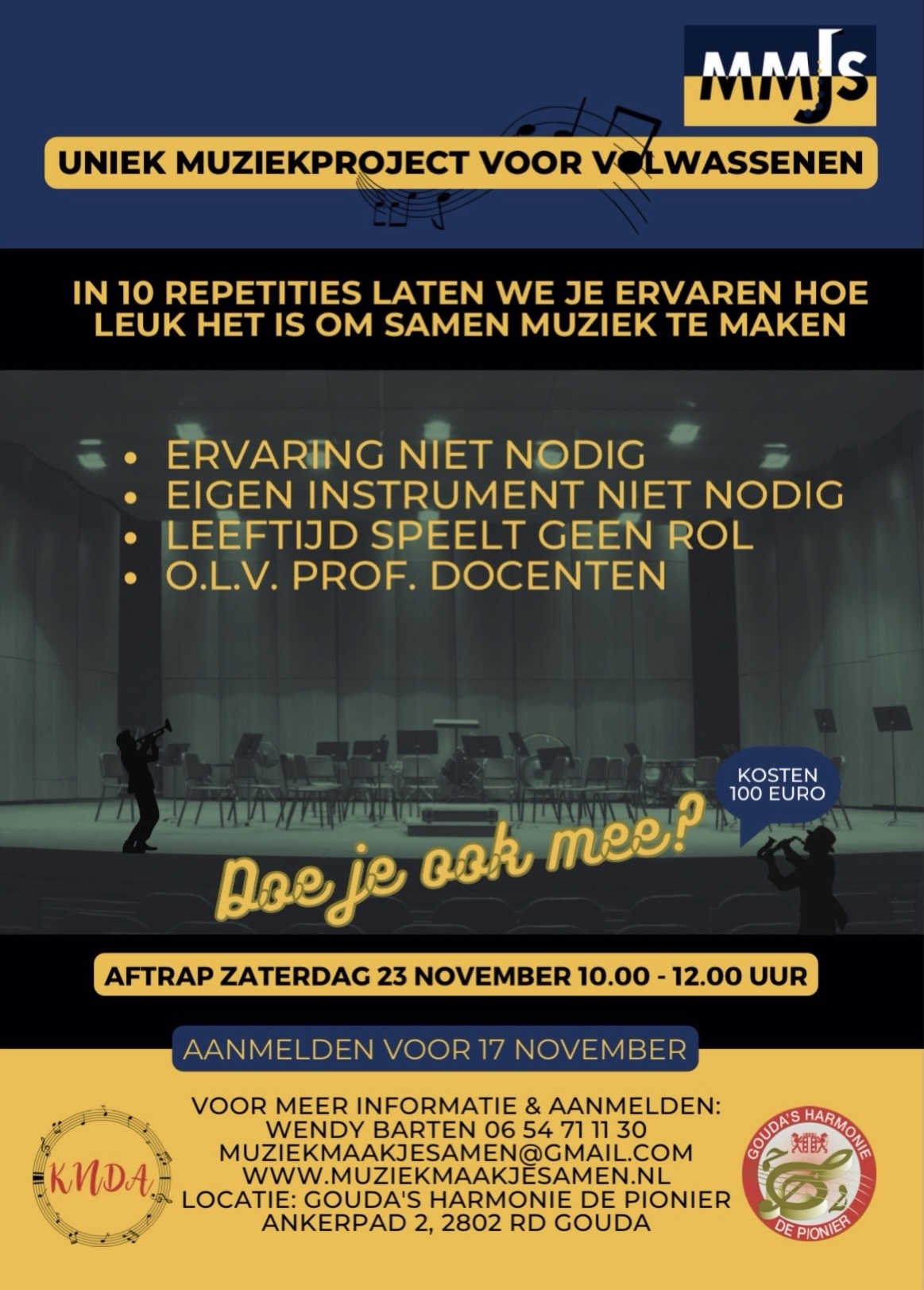 MMJS

UNIEK MUZIEKPROJECT VOOR VOLWASSENEN

IN 10 REPETITIES LATEN WE JE ERVAREN HOE LEUK HET IS OM SAMEN MUZIEK TE MAKEN

• ERVARING NIET NODIG
• EIGEN INSTRUMENT NIET NODIG
• LEEFTIJD SPEELT GEEN ROL
• O.L.V. PROF. DOCENTEN

KOSTEN 100 EURO

Doe je ook mee?

AFTRAP ZATERDAG 23 NOVEMBER 10.00 - 12.00 UUR

AANMELDEN VOOR 17 NOVEMBER

VOOR MEER INFORMATIE & AANMELDEN:
WENDY BARTEN 06 54 71 11 30
MUZIEKMAAKJESAMEN@GMAIL.COM
WWW.MUZIEKMAAKJESAMEN.NL
LOCATIE: GOUDA'S HARMONIE DE PIONIER
ANKERPAD 2, 2802 RD GOUDA

KNDA

GOUDA'S HARMONIE
DE PIONIER